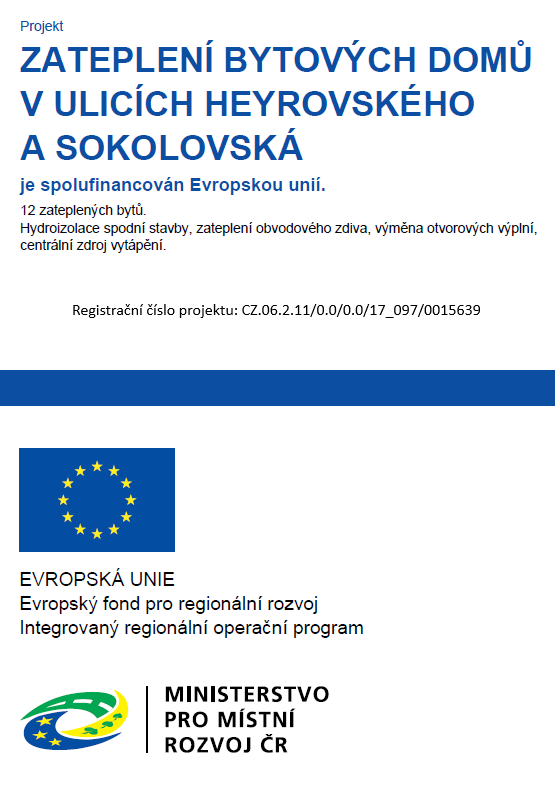 Projekt

ZATEPLENÍ BYTOVÝCH DOMŮ V ULICÍCH HEYROVSKÉHO A SOKOLOVSKÁ

je spolufinancován Evropskou unií.

12 zateplených bytů.
Hydroizolace spodní stavby, zateplení obvodového zdiva, výměna otvorových výplní, centrální zdroj vytápění.

Registrační číslo projektu: CZ.06.2.11/0.0/0.0/17_097/0015639

EVROPSKÁ UNIE
Evropský fond pro regionální rozvoj
Integrovaný regionální operační program

MINISTERSTVO
PRO MÍSTNÍ
ROZVOJ ČR